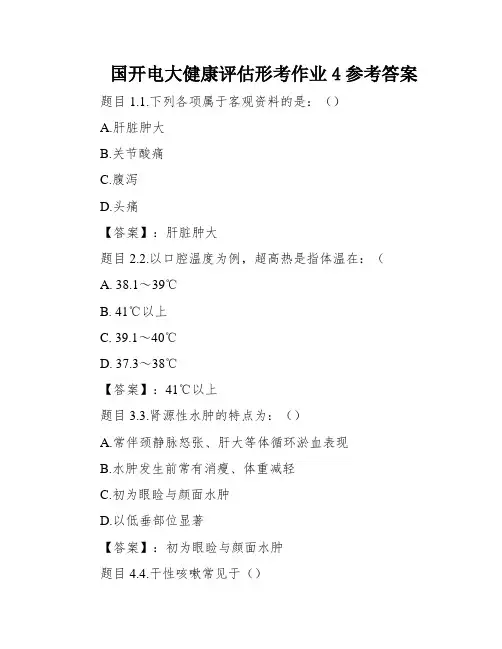 国开电大健康评估形考作业 4 参考答案

题目 1.1.下列各项属于客观资料的是：（）

A.肝脏肿大

B.关节酸痛

C.腹泻

D.头痛

【答案】：肝脏肿大

题目 2.2.以口腔温度为例，超高热是指体温在：（

A. 38.1～39℃

B. 41℃以上

C. 39.1～40℃

D. 37.3～38℃

【答案】：41℃以上

题目 3.3.肾源性水肿的特点为：（）

A.常伴颈静脉怒张、肝大等体循环淤血表现

B.水肿发生前常有消瘦、体重减轻

C.初为眼睑与颜面水肿

D.以低垂部位显著

【答案】：初为眼睑与颜面水肿

题目 4.4.干性咳嗽常见于（）